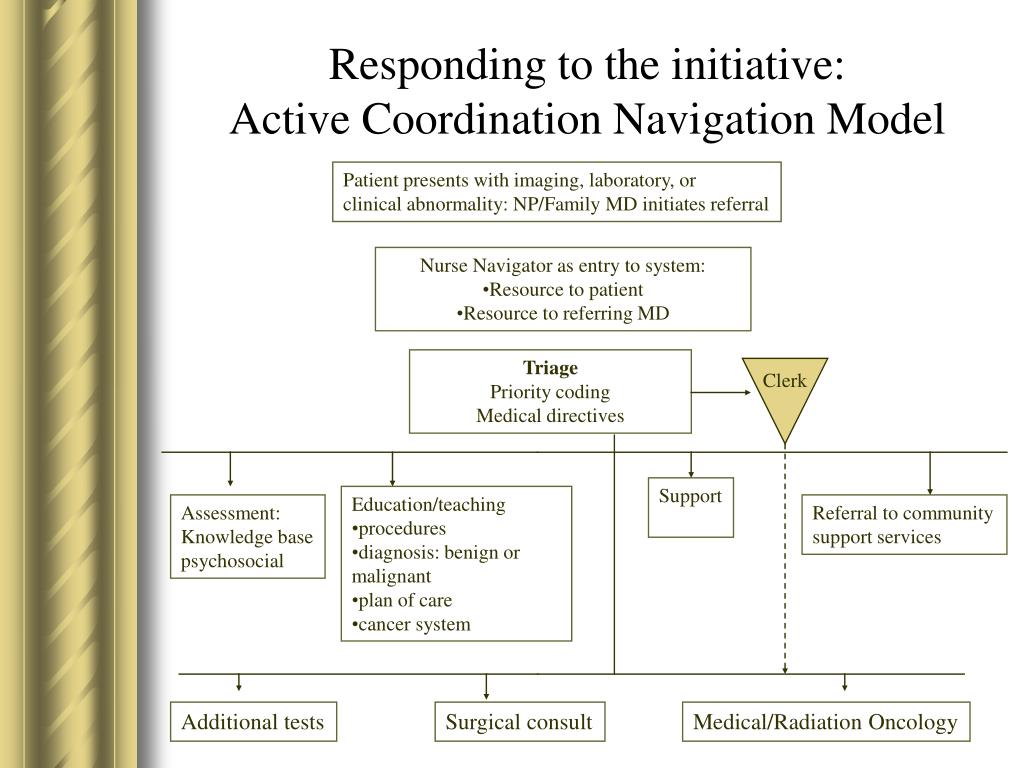 Responding to the initiative:
Active Coordination Navigation Model

Patient presents with imaging, laboratory, or clinical abnormality: NP/Family MD initiates referral

Nurse Navigator as entry to system:
•Resource to patient
•Resource to referring MD

Triage
Priority coding
Medical directives

Clerk

Assessment:
Knowledge base
psychosocial

Education/teaching
•procedures
•diagnosis: benign or malignant
•plan of care
•cancer system

Support

Referral to community support services

Additional tests

Surgical consult

Medical/Radiation Oncology